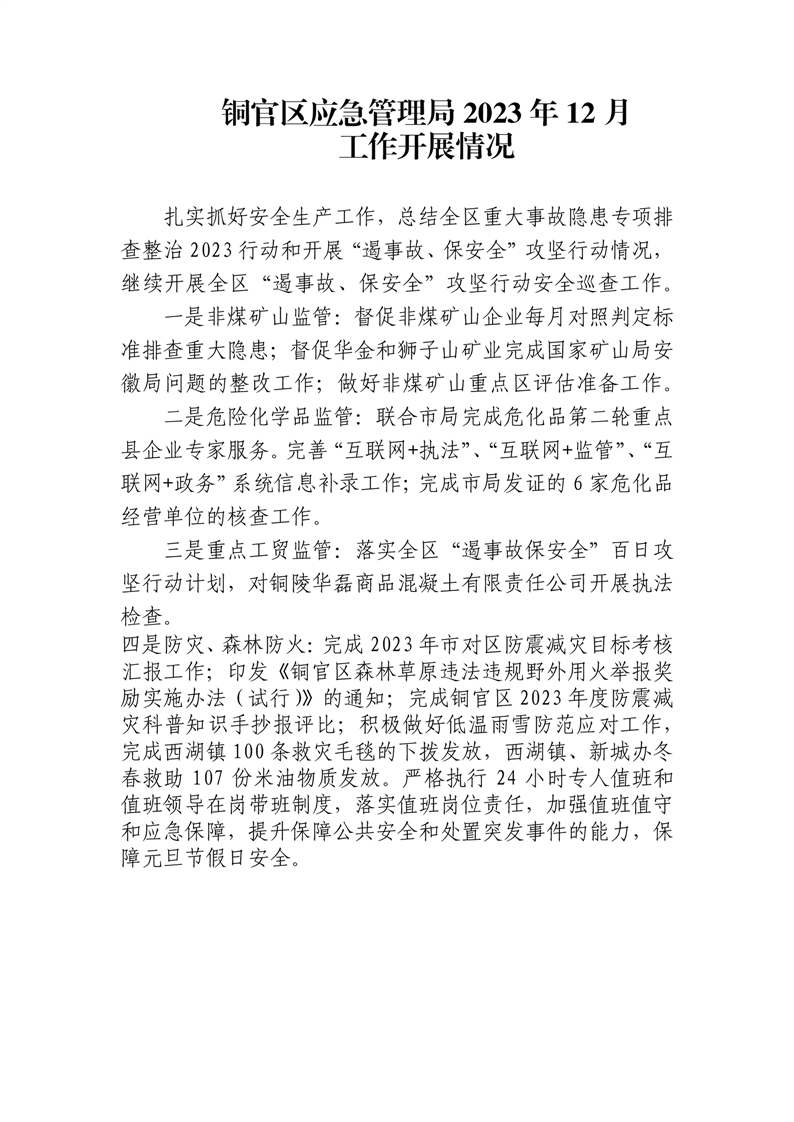 铜官区应急管理局 2023 年 12 月
工作开展情况

扎实抓好安全生产工作，总结全区重大事故隐患专项排查整治 2023 行动和开展“遏事故、保安全”攻坚行动情况，继续开展全区“遏事故、保安全”攻坚行动安全巡查工作。

一是非煤矿山监管：督促非煤矿山企业每月对照判定标准排查重大隐患；督促华金和狮子山矿业完成国家矿山局安徽局问题的整改工作；做好非煤矿山重点区评估准备工作。

二是危险化学品监管：联合市局完成危化品第二轮重点县企业专家服务。完善“互联网+执法”、“互联网+监管”、“互联网+政务”系统信息补录工作；完成市局发证的 6 家危化品经营单位的核查工作。

三是重点工贸监管：落实全区“遏事故保安全”百日攻坚行动计划，对铜陵华磊商品混凝土有限责任公司开展执法检查。

四是防灾、森林防火：完成 2023 年市对区防震减灾目标考核汇报工作；印发《铜官区森林草原违法违规野外用火举报奖励实施办法（试行）》的通知；完成铜官区 2023 年度防震减灾科普知识手抄报评比；积极做好低温雨雪防范应对工作，完成西湖镇 100 条救灾毛毯的下拨发放，西湖镇、新城办冬春救助 107 份米油物质发放。严格执行 24 小时专人值班和值班领导在岗带班制度，落实值班岗位责任，加强值班值守和应急保障，提升保障公共安全和处置突发事件的能力，保障元旦节假日安全。